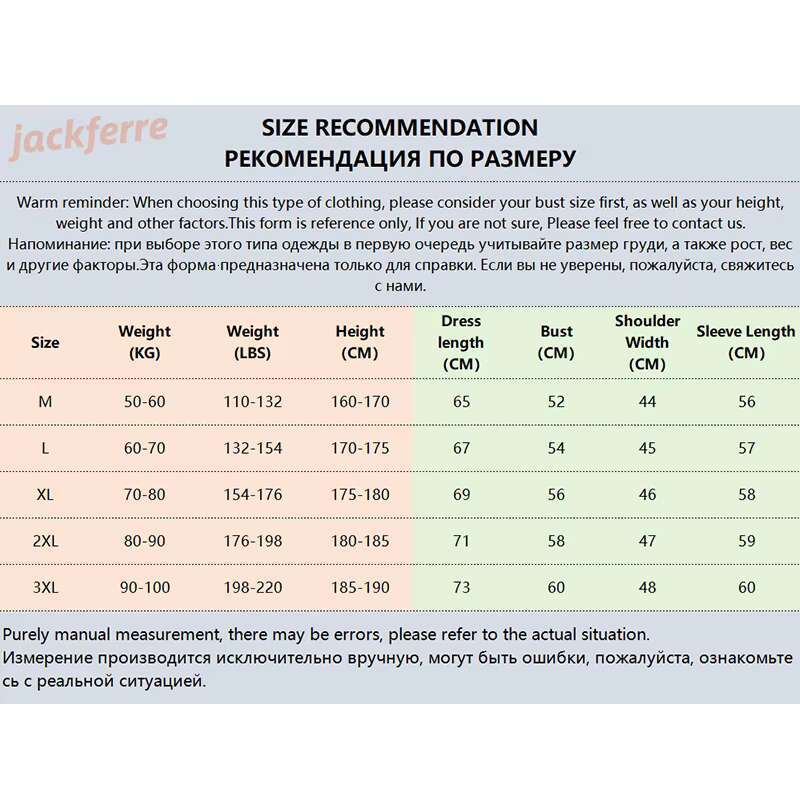 jackferre

SIZE RECOMMENDATION
РЕКОМЕНДАЦИЯ ПО РАЗМЕРУ

Warm reminder: When choosing this type of clothing, please consider your bust size first, as well as your height, weight and other factors.This form is reference only, If you are not sure, Please feel free to contact us.
Напоминание: при выборе этого типа одежды в первую очередь учитывайте размер груди, а также рост, вес и другие факторы.Эта форма предназначена только для справки. Если вы не уверены, пожалуйста, свяжитесь с нами.

| Size | Weight (KG) | Weight (LBS) | Height (CM) | Dress length (CM) | Bust (CM) | Shoulder Width (CM) | Sleeve Length (CM) |
|---|---|---|---|---|---|---|---|
| M | 50-60 | 110-132 | 160-170 | 65 | 52 | 44 | 56 |
| L | 60-70 | 132-154 | 170-175 | 67 | 54 | 45 | 57 |
| XL | 70-80 | 154-176 | 175-180 | 69 | 56 | 46 | 58 |
| 2XL | 80-90 | 176-198 | 180-185 | 71 | 58 | 47 | 59 |
| 3XL | 90-100 | 198-220 | 185-190 | 73 | 60 | 48 | 60 |

Purely manual measurement, there may be errors, please refer to the actual situation.
Измерение производится исключительно вручную, могут быть ошибки, пожалуйста, ознакомьтесь с реальной ситуацией.